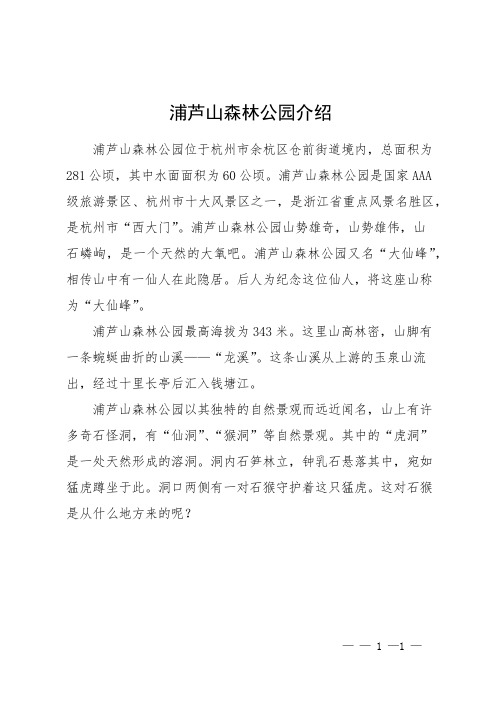 浦芦山森林公园介绍

浦芦山森林公园位于杭州市余杭区仓前街道境内，总面积为281公顷，其中水面面积为60公顷。浦芦山森林公园是国家AAA级旅游景区、杭州市十大风景区之一，是浙江省重点风景名胜区，是杭州市“西大门”。浦芦山森林公园山势雄奇，山势雄伟，山石嶙峋，是一个天然的大氧吧。浦芦山森林公园又名“大仙峰”，相传山中有一仙人在此隐居。后人为纪念这位仙人，将这座山称为“大仙峰”。

浦芦山森林公园最高海拔为343米。这里山高林密，山脚有一条蜿蜒曲折的山溪——“龙溪”。这条山溪从上游的玉泉山流出，经过十里长亭后汇入钱塘江。

浦芦山森林公园以其独特的自然景观而远近闻名，山上有许多奇石怪洞，有“仙洞”、“猴洞”等自然景观。其中的“虎洞”是一处天然形成的溶洞。洞内石笋林立，钟乳石悬落其中，宛如猛虎蹲坐于此。洞口两侧有一对石猴守护着这只猛虎。这对石猴是从什么地方来的呢？

— — 1 —1 —